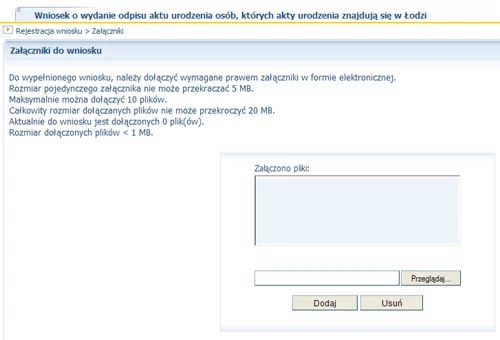 Wniosek o wydanie odpisu aktu urodzenia osób, których akty urodzenia znajdują się w Łodzi

Rejestracja wniosku > Załączniki

Załączniki do wniosku

Do wypełnionego wniosku, należy dołączyć wymagane prawem załączniki w formie elektronicznej.
Rozmiar pojedynczego załącznika nie może przekraczać 5 MB.
Maksymalnie można dołączyć 10 plików.
Całkowity rozmiar dołączanych plików nie może przekroczyć 20 MB.
Aktualnie do wniosku jest dołączonych 0 plik(ów).
Rozmiar dołączonych plików < 1 MB.

Załączono pliki:

Przeglądaj...

Dodaj

Usuń